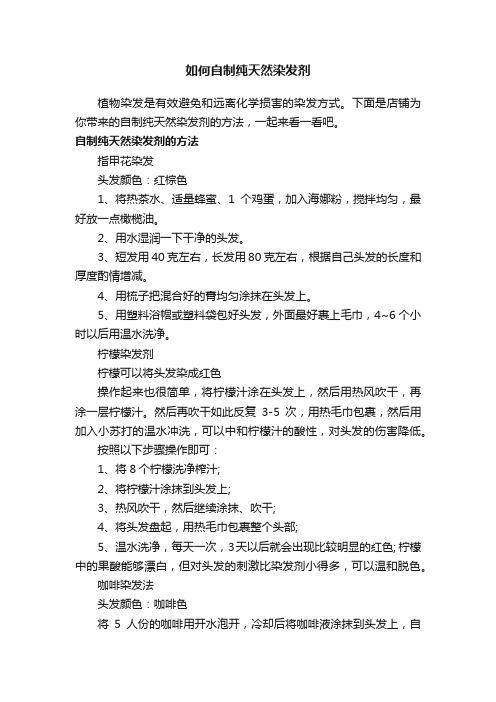 如何自制纯天然染发剂

植物染发是有效避免和远离化学损害的染发方式。下面是店铺为你带来的自制纯天然染发剂的方法，一起来看一看吧。

自制纯天然染发剂的方法

指甲花染发

头发颜色：红棕色

1、将热茶水、适量蜂蜜、1 个鸡蛋，加入海娜粉，搅拌均匀，最好放一点橄榄油。

2、用水湿润一下干净的头发。

3、短发用 40 克左右，长发用 80 克左右，根据自己头发的长度和厚度酌情增减。

4、用梳子把混合好的膏均匀涂抹在头发上。

5、用塑料浴帽或塑料袋包好头发，外面最好裹上毛巾，4~6 个小时以后用温水洗净。

柠檬染发剂

柠檬可以将头发染成红色

操作起来也很简单，将柠檬汁涂在头发上，然后用热风吹干，再涂一层柠檬汁。然后再吹干如此反复 3-5 次，用热毛巾包裹，然后用加入小苏打的温水冲洗，可以中和柠檬汁的酸性，对头发的伤害降低。

按照以下步骤操作即可：

1、将 8 个柠檬洗净榨汁;

2、将柠檬汁涂抹到头发上;

3、热风吹干，然后继续涂抹、吹干;

4、将头发盘起，用热毛巾包裹整个头部;

5、温水洗净，每天一次，3天以后就会出现比较明显的红色; 柠檬中的果酸能够漂白，但对头发的刺激比染发剂小得多，可以温和脱色。

咖啡染发法

头发颜色：咖啡色

将 5 人份的咖啡用开水泡开，冷却后将咖啡液涂抹到头发上，自